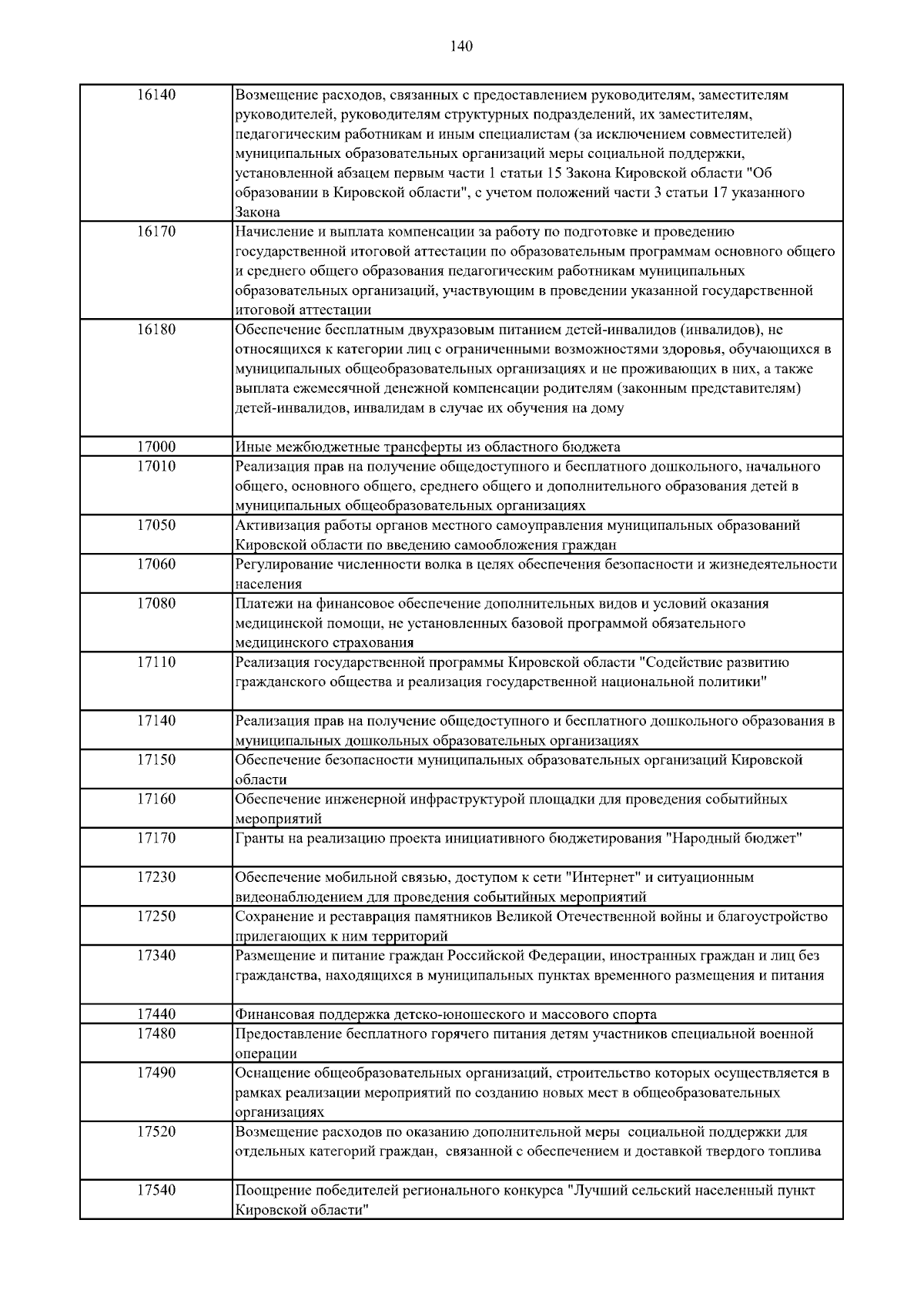 140

| | |
|---|---|
| 16140 | Возмещение расходов, связанных с предоставлением руководителям, заместителям руководителей, руководителям структурных подразделений, их заместителям, педагогическим работникам и иным специалистам (за исключением совместителей) муниципальных образовательных организаций меры социальной поддержки, установленной абзацем первым части 1 статьи 15 Закона Кировской области "Об образовании в Кировской области", с учетом положений части 3 статьи 17 указанного Закона |
| 16170 | Начисление и выплата компенсации за работу по подготовке и проведению государственной итоговой аттестации по образовательным программам основного общего и среднего общего образования педагогическим работникам муниципальных образовательных организаций, участвующим в проведении указанной государственной итоговой аттестации |
| 16180 | Обеспечение бесплатным двухразовым питанием детей-инвалидов (инвалидов), не относящихся к категории лиц с ограниченными возможностями здоровья, обучающихся в муниципальных общеобразовательных организациях и не проживающих в них, а также выплата ежемесячной денежной компенсации родителям (законным представителям) детей-инвалидов, инвалидам в случае их обучения на дому |
| 17000 | Иные межбюджетные трансферты из областного бюджета |
| 17010 | Реализация прав на получение общедоступного и бесплатного дошкольного, начального общего, основного общего, среднего общего и дополнительного образования детей в муниципальных общеобразовательных организациях |
| 17050 | Активизация работы органов местного самоуправления муниципальных образований Кировской области по введению самообложения граждан |
| 17060 | Регулирование численности волка в целях обеспечения безопасности и жизнедеятельности населения |
| 17080 | Платежи на финансовое обеспечение дополнительных видов и условий оказания медицинской помощи, не установленных базовой программой обязательного медицинского страхования |
| 17110 | Реализация государственной программы Кировской области "Содействие развитию гражданского общества и реализация государственной национальной политики" |
| 17140 | Реализация прав на получение общедоступного и бесплатного дошкольного образования в муниципальных дошкольных образовательных организациях |
| 17150 | Обеспечение безопасности муниципальных образовательных организаций Кировской области |
| 17160 | Обеспечение инженерной инфраструктурой площадки для проведения событийных мероприятий |
| 17170 | Гранты на реализацию проекта инициативного бюджетирования "Народный бюджет" |
| 17230 | Обеспечение мобильной связью, доступом к сети "Интернет" и ситуационным видеонаблюдением для проведения событийных мероприятий |
| 17250 | Сохранение и реставрация памятников Великой Отечественной войны и благоустройство прилегающих к ним территорий |
| 17340 | Размещение и питание граждан Российской Федерации, иностранных граждан и лиц без гражданства, находящихся в муниципальных пунктах временного размещения и питания |
| 17440 | Финансовая поддержка детско-юношеского и массового спорта |
| 17480 | Предоставление бесплатного горячего питания детям участников специальной военной операции |
| 17490 | Оснащение общеобразовательных организаций, строительство которых осуществляется в рамках реализации мероприятий по созданию новых мест в общеобразовательных организациях |
| 17520 | Возмещение расходов по оказанию дополнительной меры социальной поддержки для отдельных категорий граждан, связанной с обеспечением и доставкой твердого топлива |
| 17540 | Поощрение победителей регионального конкурса "Лучший сельский населенный пункт Кировской области" |